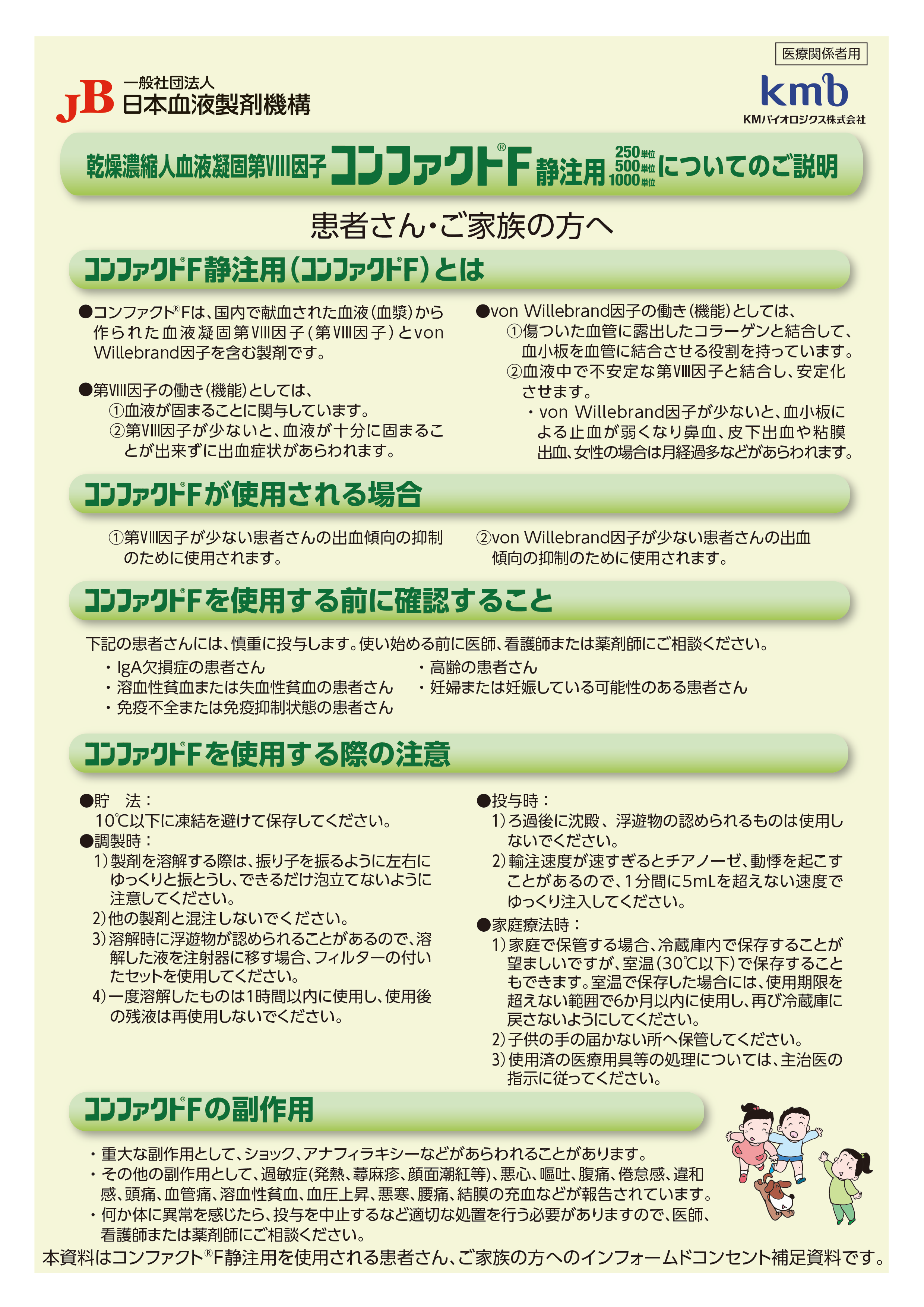 医療関係者用

JB 一般社団法人 日本血液製剤機構

kmb KMバイオロジクス株式会社

乾燥濃縮人血液凝固第VIII因子 コンファクト®F 静注用 250単位 500単位 1000単位 についてのご説明

患者さん・ご家族の方へ

コンファクト®F静注用(コンファクト®F)とは

●コンファクト®Fは、国内で献血された血液(血漿)から作られた血液凝固第VIII因子(第VIII因子)とvon Willebrand因子を含む製剤です。

●第VIII因子の働き(機能)としては、
①血液が固まることに関与しています。
②第VIII因子が少ないと、血液が十分に固まることが出来ずに出血症状があらわれます。

●von Willebrand因子の働き(機能)としては、
①傷ついた血管に露出したコラーゲンと結合して、血小板を血管に結合させる役割を持っています。
②血液中で不安定な第VIII因子と結合し、安定化させます。
・von Willebrand因子が少ないと、血小板による止血が弱くなり鼻血、皮下出血や粘膜出血、女性の場合は月経過多などがあらわれます。

コンファクト®Fが使用される場合

①第VIII因子が少ない患者さんの出血傾向の抑制のために使用されます。

②von Willebrand因子が少ない患者さんの出血傾向の抑制のために使用されます。

コンファクト®Fを使用する前に確認すること

下記の患者さんには、慎重に投与します。使い始める前に医師、看護師または薬剤師にご相談ください。
・IgA欠損症の患者さん
・溶血性貧血または失血性貧血の患者さん
・免疫不全または免疫抑制状態の患者さん
・高齢の患者さん
・妊婦または妊娠している可能性のある患者さん

コンファクト®Fを使用する際の注意

●貯　法：
10℃以下に凍結を避けて保存してください。
●調製時：
1)製剤を溶解する際は、振り子を振るように左右にゆっくりと振とうし、できるだけ泡立てないように注意してください。
2)他の製剤と混注しないでください。
3)溶解時に浮遊物が認められることがあるので、溶解した液を注射器に移す場合、フィルターの付いたセットを使用してください。
4)一度溶解したものは1時間以内に使用し、使用後の残液は再使用しないでください。

●投与時：
1)ろ過後に沈殿、浮遊物の認められるものは使用しないでください。
2)輸注速度が速すぎるとチアノーゼ、動悸を起こすことがあるので、1分間に5mLを超えない速度でゆっくり注入してください。
●家庭療法時：
1)家庭で保管する場合、冷蔵庫内で保存することが望ましいですが、室温(30℃以下)で保存することもできます。室温で保存した場合には、使用期限を超えない範囲で6か月以内に使用し、再び冷蔵庫に戻さないようにしてください。
2)子供の手の届かない所へ保管してください。
3)使用済の医療用具等の処理については、主治医の指示に従ってください。

コンファクト®Fの副作用

・重大な副作用として、ショック、アナフィラキシーなどがあらわれることがあります。
・その他の副作用として、過敏症(発熱、蕁麻疹、顔面潮紅等)、悪心、嘔吐、腹痛、倦怠感、違和感、頭痛、血管痛、溶血性貧血、血圧上昇、悪寒、腰痛、結膜の充血などが報告されています。
・何か体に異常を感じたら、投与を中止するなど適切な処置を行う必要がありますので、医師、看護師または薬剤師にご相談ください。

本資料はコンファクト®F静注用を使用される患者さん、ご家族の方へのインフォームドコンセント補足資料です。